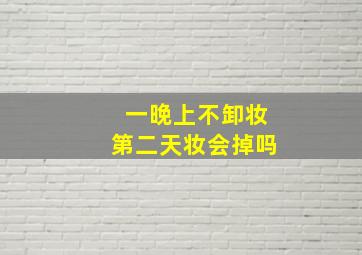 一晚上不卸妆
第二天妆会掉吗